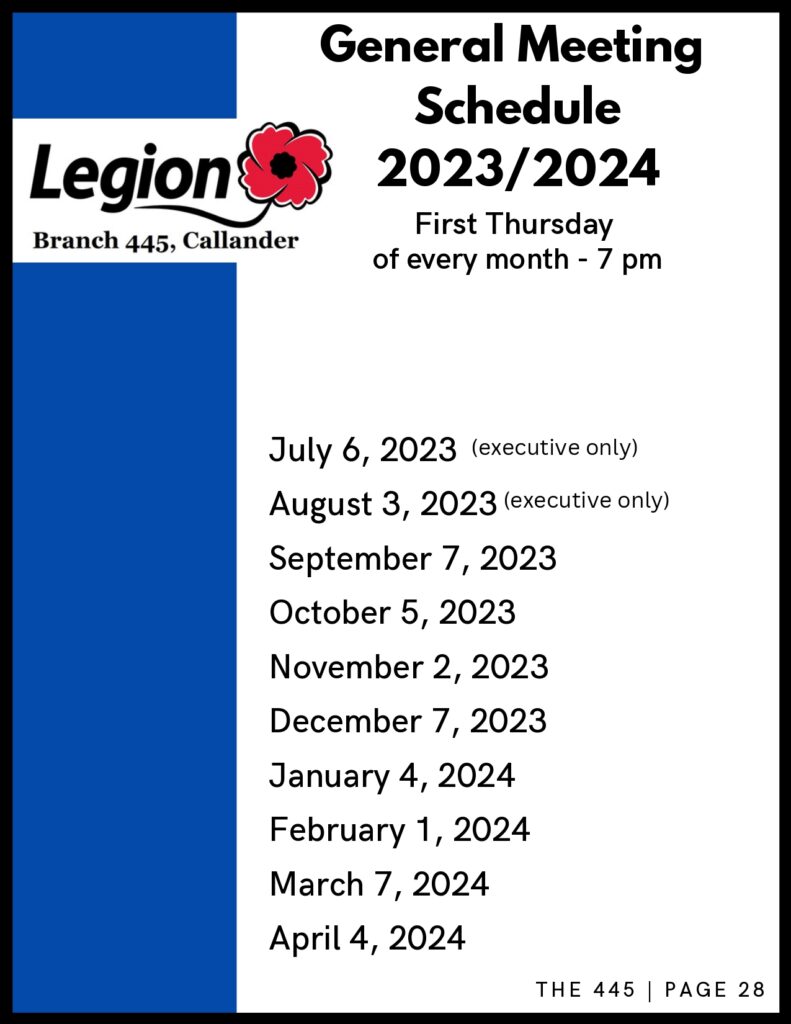 Legion
Branch 445, Callander

General Meeting Schedule 2023/2024

First Thursday of every month - 7 pm

July 6, 2023 (executive only)
August 3, 2023 (executive only)
September 7, 2023
October 5, 2023
November 2, 2023
December 7, 2023
January 4, 2024
February 1, 2024
March 7, 2024
April 4, 2024

THE 445 | PAGE 28